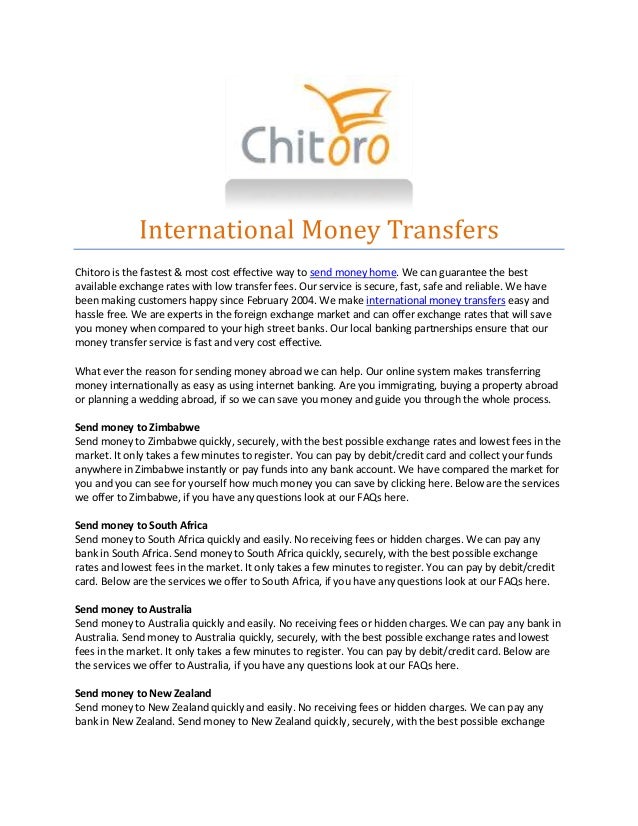 Chitoro

International Money Transfers

Chitoro is the fastest & most cost effective way to send money home. We can guarantee the best available exchange rates with low transfer fees. Our service is secure, fast, safe and reliable. We have been making customers happy since February 2004. We make international money transfers easy and hassle free. We are experts in the foreign exchange market and can offer exchange rates that will save you money when compared to your high street banks. Our local banking partnerships ensure that our money transfer service is fast and very cost effective.

What ever the reason for sending money abroad we can help. Our online system makes transferring money internationally as easy as using internet banking. Are you immigrating, buying a property abroad or planning a wedding abroad, if so we can save you money and guide you through the whole process.

Send money to Zimbabwe
Send money to Zimbabwe quickly, securely, with the best possible exchange rates and lowest fees in the market. It only takes a few minutes to register. You can pay by debit/credit card and collect your funds anywhere in Zimbabwe instantly or pay funds into any bank account. We have compared the market for you and you can see for yourself how much money you can save by clicking here. Below are the services we offer to Zimbabwe, if you have any questions look at our FAQs here.

Send money to South Africa
Send money to South Africa quickly and easily. No receiving fees or hidden charges. We can pay any bank in South Africa. Send money to South Africa quickly, securely, with the best possible exchange rates and lowest fees in the market. It only takes a few minutes to register. You can pay by debit/credit card. Below are the services we offer to South Africa, if you have any questions look at our FAQs here.

Send money to Australia
Send money to Australia quickly and easily. No receiving fees or hidden charges. We can pay any bank in Australia. Send money to Australia quickly, securely, with the best possible exchange rates and lowest fees in the market. It only takes a few minutes to register. You can pay by debit/credit card. Below are the services we offer to Australia, if you have any questions look at our FAQs here.

Send money to New Zealand
Send money to New Zealand quickly and easily. No receiving fees or hidden charges. We can pay any bank in New Zealand. Send money to New Zealand quickly, securely, with the best possible exchange